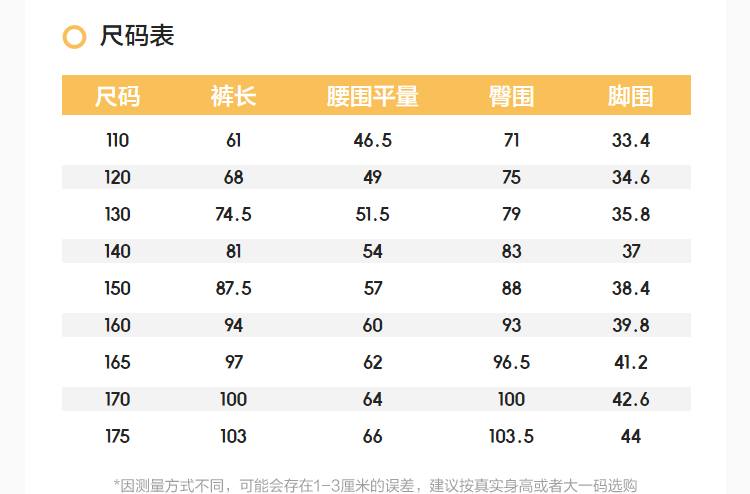 尺码表

| 尺码 | 裤长 | 腰围平量 | 臀围 | 脚围 |
|---|---|---|---|---|
| 110 | 61 | 46.5 | 71 | 33.4 |
| 120 | 68 | 49 | 75 | 34.6 |
| 130 | 74.5 | 51.5 | 79 | 35.8 |
| 140 | 81 | 54 | 83 | 37 |
| 150 | 87.5 | 57 | 88 | 38.4 |
| 160 | 94 | 60 | 93 | 39.8 |
| 165 | 97 | 62 | 96.5 | 41.2 |
| 170 | 100 | 64 | 100 | 42.6 |
| 175 | 103 | 66 | 103.5 | 44 |

*因测量方式不同，可能会存在1-3厘米的误差，建议按真实身高或者大一码选购